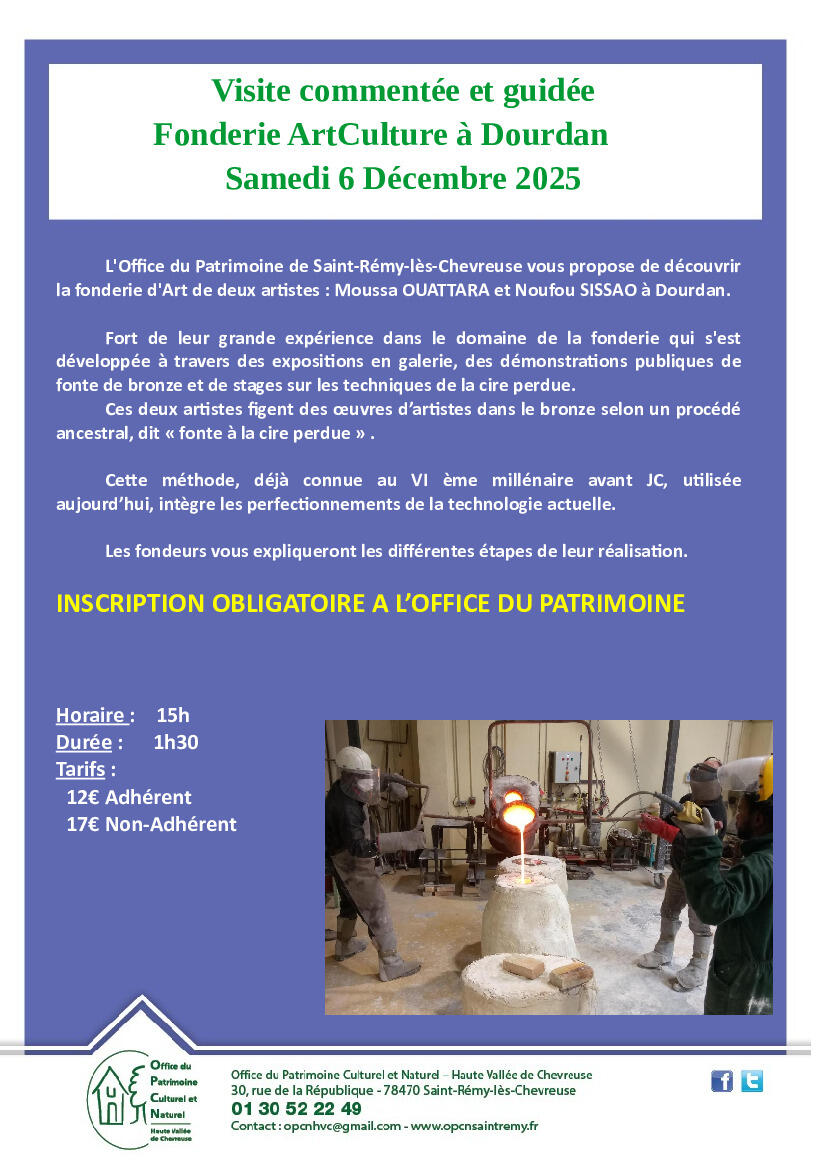 Visite commentée et guidée
Fonderie ArtCulture à Dourdan
Samedi 6 Décembre 2025

L'Office du Patrimoine de Saint-Rémy-lès-Chevreuse vous propose de découvrir la fonderie d'Art de deux artistes : Moussa OUATTARA et Noufou SISSAO à Dourdan.

Fort de leur grande expérience dans le domaine de la fonderie qui s'est développée à travers des expositions en galerie, des démonstrations publiques de fonte de bronze et de stages sur les techniques de la cire perdue.
Ces deux artistes figent des œuvres d'artistes dans le bronze selon un procédé ancestral, dit « fonte à la cire perdue » .

Cette méthode, déjà connue au VI ème millénaire avant JC, utilisée aujourd'hui, intègre les perfectionnements de la technologie actuelle.

Les fondeurs vous expliqueront les différentes étapes de leur réalisation.

INSCRIPTION OBLIGATOIRE A L'OFFICE DU PATRIMOINE

Horaire : 15h
Durée : 1h30
Tarifs :
12€ Adhérent
17€ Non-Adhérent

Office du Patrimoine Culturel et Naturel
Haute Vallée de Chevreuse

Office du Patrimoine Culturel et Naturel – Haute Vallée de Chevreuse
30, rue de la République - 78470 Saint-Rémy-lès-Chevreuse
01 30 52 22 49
Contact : opcnhvc@gmail.com - www.opcnsaintremy.fr